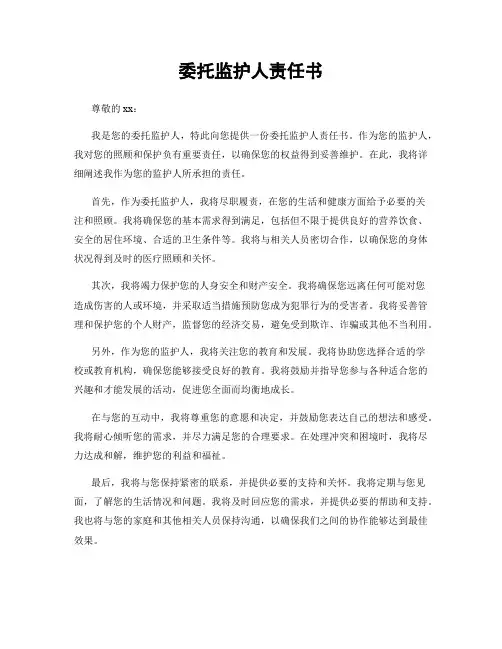 委托监护人责任书

尊敬的 xx：

我是您的委托监护人，特此向您提供一份委托监护人责任书。作为您的监护人，我对您的照顾和保护负有重要责任，以确保您的权益得到妥善维护。在此，我将详细阐述我作为您的监护人所承担的责任。

首先，作为委托监护人，我将尽职履责，在您的生活和健康方面给予必要的关注和照顾。我将确保您的基本需求得到满足，包括但不限于提供良好的营养饮食、安全的居住环境、合适的卫生条件等。我将与相关人员密切合作，以确保您的身体状况得到及时的医疗照顾和关怀。

其次，我将竭力保护您的人身安全和财产安全。我将确保您远离任何可能对您造成伤害的人或环境，并采取适当措施预防您成为犯罪行为的受害者。我将妥善管理和保护您的个人财产，监督您的经济交易，避免受到欺诈、诈骗或其他不当利用。

另外，作为您的监护人，我将关注您的教育和发展。我将协助您选择合适的学校或教育机构，确保您能够接受良好的教育。我将鼓励并指导您参与各种适合您的兴趣和才能发展的活动，促进您全面而均衡地成长。

在与您的互动中，我将尊重您的意愿和决定，并鼓励您表达自己的想法和感受。我将耐心倾听您的需求，并尽力满足您的合理要求。在处理冲突和困境时，我将尽力达成和解，维护您的利益和福祉。

最后，我将与您保持紧密的联系，并提供必要的支持和关怀。我将定期与您见面，了解您的生活情况和问题。我将及时回应您的需求，并提供必要的帮助和支持。我也将与您的家庭和其他相关人员保持沟通，以确保我们之间的协作能够达到最佳效果。